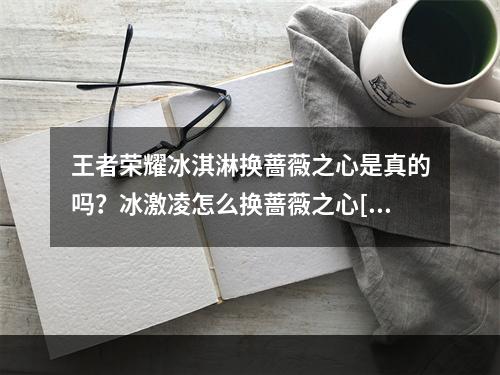 王者荣耀冰淇淋换蔷薇之心是真的吗？冰激凌怎么换蔷薇之心[...